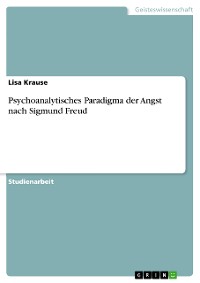 Geisteswissenschaft

Lisa Krause

Psychoanalytisches Paradigma der Angst nach Sigmund Freud

Studienarbeit

GRIN